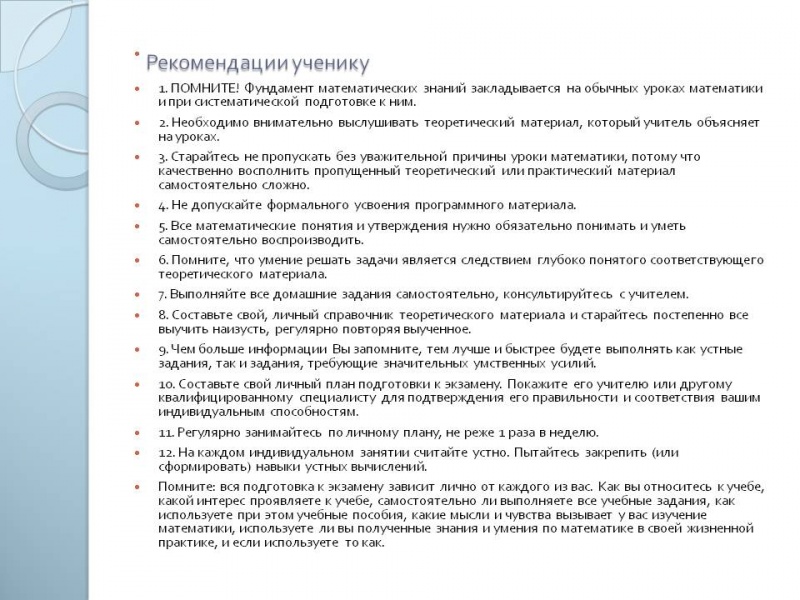 Рекомендации ученику

1. ПОМНИТЕ! Фундамент математических знаний закладывается на обычных уроках математики и при систематической подготовке к ним.

2. Необходимо внимательно выслушивать теоретический материал, который учитель объясняет на уроках.

3. Старайтесь не пропускать без уважительной причины уроки математики, потому что качественно восполнить пропущенный теоретический или практический материал самостоятельно сложно.

4. Не допускайте формального усвоения программного материала.

5. Все математические понятия и утверждения нужно обязательно понимать и уметь самостоятельно воспроизводить.

6. Помните, что умение решать задачи является следствием глубоко понятого соответствующего теоретического материала.

7. Выполняйте все домашние задания самостоятельно, консультируйтесь с учителем.

8. Составьте свой, личный справочник теоретического материала и старайтесь постепенно все выучить наизусть, регулярно повторяя выученное.

9. Чем больше информации Вы запомните, тем лучше и быстрее будете выполнять как устные задания, так и задания, требующие значительных умственных усилий.

10. Составьте свой личный план подготовки к экзамену. Покажите его учителю или другому квалифицированному специалисту для подтверждения его правильности и соответствия вашим индивидуальным способностям.

11. Регулярно занимайтесь по личному плану, не реже 1 раза в неделю.

12. На каждом индивидуальном занятии считайте устно. Пытайтесь закрепить (или сформировать) навыки устных вычислений.

Помните: вся подготовка к экзамену зависит лично от каждого из вас. Как вы относитесь к учебе, какой интерес проявляете к учебе, самостоятельно ли выполняете все учебные задания, как используете при этом учебные пособия, какие мысли и чувства вызывает у вас изучение математики, используете ли вы полученные знания и умения по математике в своей жизненной практике, и если используете то как.